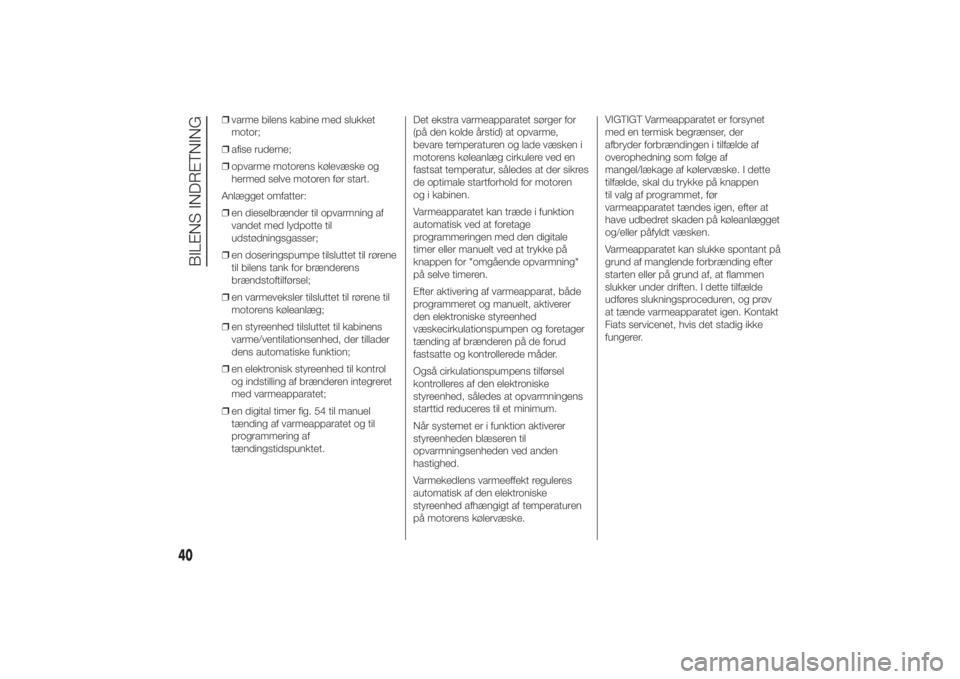 BILENS INDRETNING

❒ varme bilens kabine med slukket motor;

❒ afise ruderne;

❒ opvarme motorens kølevæske og hermed selve motoren før start.

Anlægget omfatter:

❒ en dieselbrænder til opvarmning af vandet med lydpotte til udstødningsgasser;

❒ en doseringspumpe tilsluttet til rørene til bilens tank for brænderens brændstoftilførsel;

❒ en varmeveksler tilsluttet til rørene til motorens køleanlæg;

❒ en styreenhed tilsluttet til kabinens varme/ventilationsenhed, der tillader dens automatiske funktion;

❒ en elektronisk styreenhed til kontrol og indstilling af brænderen integreret med varmeapparatet;

❒ en digital timer fig. 54 til manuel tænding af varmeapparatet og til programmering af tændingstidspunktet.

Det ekstra varmeapparatet sørger for (på den kolde årstid) at opvarme, bevare temperaturen og lade væsken i motorens køleanlæg cirkulere ved en fastsat temperatur, således at der sikres de optimale startforhold for motoren og i kabinen.

Varmeapparatet kan træde i funktion automatisk ved at foretage programmeringen med den digitale timer eller manuelt ved at trykke på knappen for "omgående opvarmning" på selve timeren.

Efter aktivering af varmeapparat, både programmeret og manuelt, aktiverer den elektroniske styreenhed væskecirkulationspumpen og foretager tænding af brænderen på de forud fastsatte og kontrollerede måder.

Også cirkulationspumpens tilførsel kontrolleres af den elektroniske styreenhed, således at opvarmningens starttid reduceres til et minimum.

Når systemet er i funktion aktiverer styreenheden blæseren til opvarmningsenheden ved anden hastighed.

Varmekedlens varmeeffekt reguleres automatisk af den elektroniske styreenhed afhængigt af temperaturen på motorens kølervæske.

VIGTIGT Varmeapparatet er forsynet med en termisk begrænser, der afbryder forbrændingen i tilfælde af overophedning som følge af mangel/lækage af kølervæske. I dette tilfælde, skal du trykke på knappen til valg af programmet, før varmeapparatet tændes igen, efter at have udbedret skaden på køleanlægget og/eller påfyldt væsken.

Varmeapparatet kan slukke spontant på grund af manglende forbrænding efter starten eller på grund af, at flammen slukker under driften. I dette tilfælde udføres slukningsproceduren, og prøv at tænde varmeapparatet igen. Kontakt Fiats servicenet, hvis det stadig ikke fungerer.

40

carmanualsonline.info